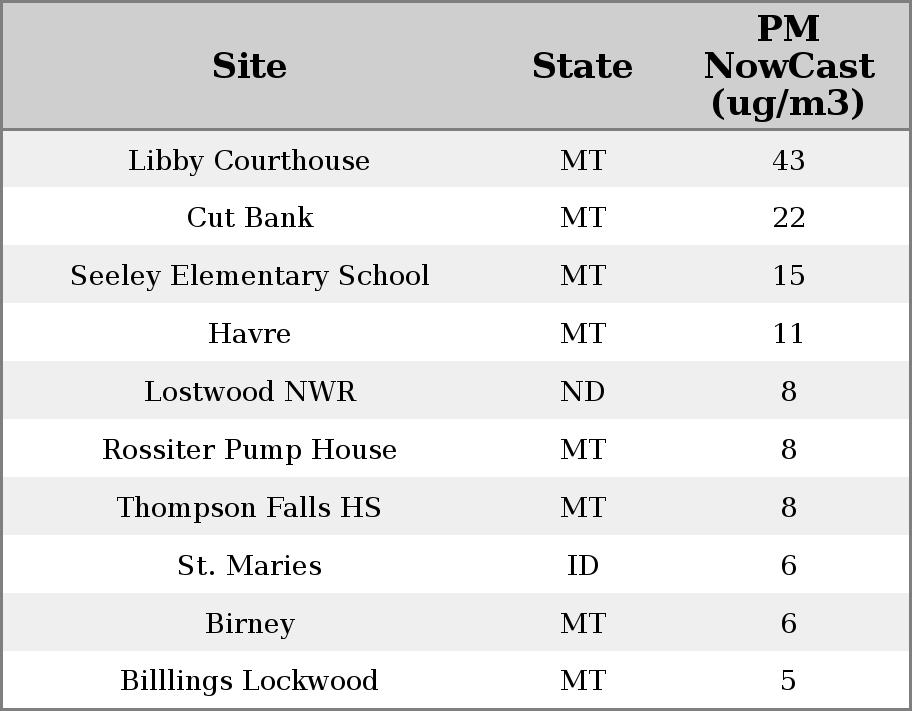 | Site | State | PM NowCast (ug/m3) |
|---|---|---|
| Libby Courthouse | MT | 43 |
| Cut Bank | MT | 22 |
| Seeley Elementary School | MT | 15 |
| Havre | MT | 11 |
| Lostwood NWR | ND | 8 |
| Rossiter Pump House | MT | 8 |
| Thompson Falls HS | MT | 8 |
| St. Maries | ID | 6 |
| Birney | MT | 6 |
| Billlings Lockwood | MT | 5 |